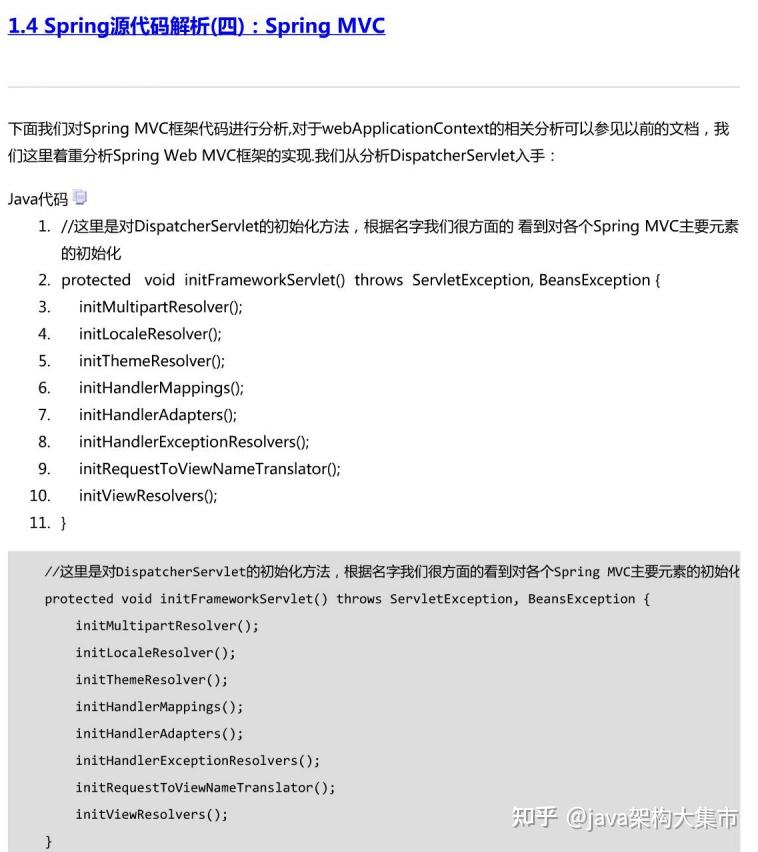 1.4 Spring源代码解析(四)：Spring MVC

下面我们对Spring MVC框架代码进行分析,对于webApplicationContext的相关分析可以参见以前的文档，我们这里着重分析Spring Web MVC框架的实现.我们从分析DispatcherServlet入手：

Java代码

1. //这里是对DispatcherServlet的初始化方法，根据名字我们很方面的 看到对各个Spring MVC主要元素的初始化
2. protected void initFrameworkServlet() throws ServletException, BeansException {
3. initMultipartResolver();
4. initLocaleResolver();
5. initThemeResolver();
6. initHandlerMappings();
7. initHandlerAdapters();
8. initHandlerExceptionResolvers();
9. initRequestToViewNameTranslator();
10. initViewResolvers();
11. }

//这里是对DispatcherServlet的初始化方法，根据名字我们很方面的看到对各个Spring MVC主要元素的初始化
protected void initFrameworkServlet() throws ServletException, BeansException {
initMultipartResolver();
initLocaleResolver();
initThemeResolver();
initHandlerMappings();
initHandlerAdapters();
initHandlerExceptionResolvers();
initRequestToViewNameTranslator();
initViewResolvers();
}

知乎 @java架构大集市